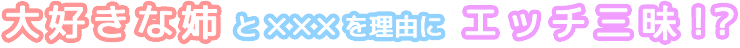 大好きな姉と×××を理由にエッチ三昧!?